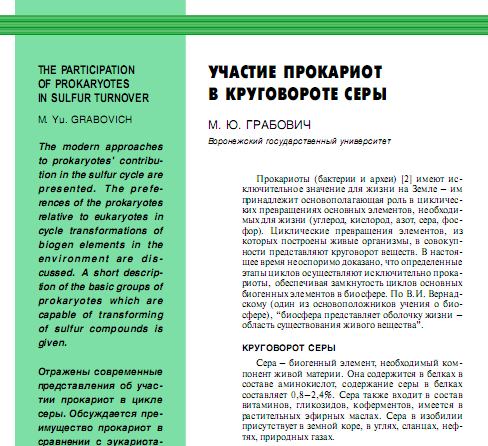 THE PARTICIPATION OF PROKARYOTES IN SULFUR TURNOVER

M. Yu. GRABOVICH

The modern approaches to prokaryotes' contribution in the sulfur cycle are presented. The preferences of the prokaryotes relative to eukaryotes in cycle transformations of biogen elements in the environment are discussed. A short description of the basic groups of prokaryotes which are capable of transforming of sulfur compounds is given.

Отражены современные представления об участии прокариот в цикле серы. Обсуждается преимущество прокариот в сравнении с эукариота-

УЧАСТИЕ ПРОКАРИОТ В КРУГОВОРОТЕ СЕРЫ

М. Ю. ГРАБОВИЧ

Воронежский государственный университет

Прокариоты (бактерии и археи) [2] имеют исключительное значение для жизни на Земле – им принадлежит основополагающая роль в циклических превращениях основных элементов, необходимых для жизни (углерод, кислород, азот, сера, фосфор). Циклические превращения элементов, из которых построены живые организмы, в совокупности представляют круговорот веществ. В настоящее время неоспоримо доказано, что определенные этапы циклов осуществляют исключительно прокариоты, обеспечивая замкнутость циклов основных биогенных элементов в биосфере. По В.И. Вернадскому (один из основоположников учения о биосфере), "биосфера представляет оболочку жизни – область существования живого вещества".

КРУГОВОРОТ СЕРЫ

Сера – биогенный элемент, необходимый компонент живой материи. Она содержится в белках в составе аминокислот, содержание серы в белках составляет 0,8–2,4%. Сера также входит в состав витаминов, гликозидов, коферментов, имеется в растительных эфирных маслах. Сера в изобилии присутствует в земной коре, в углях, сланцах, нефтях, природных газах.